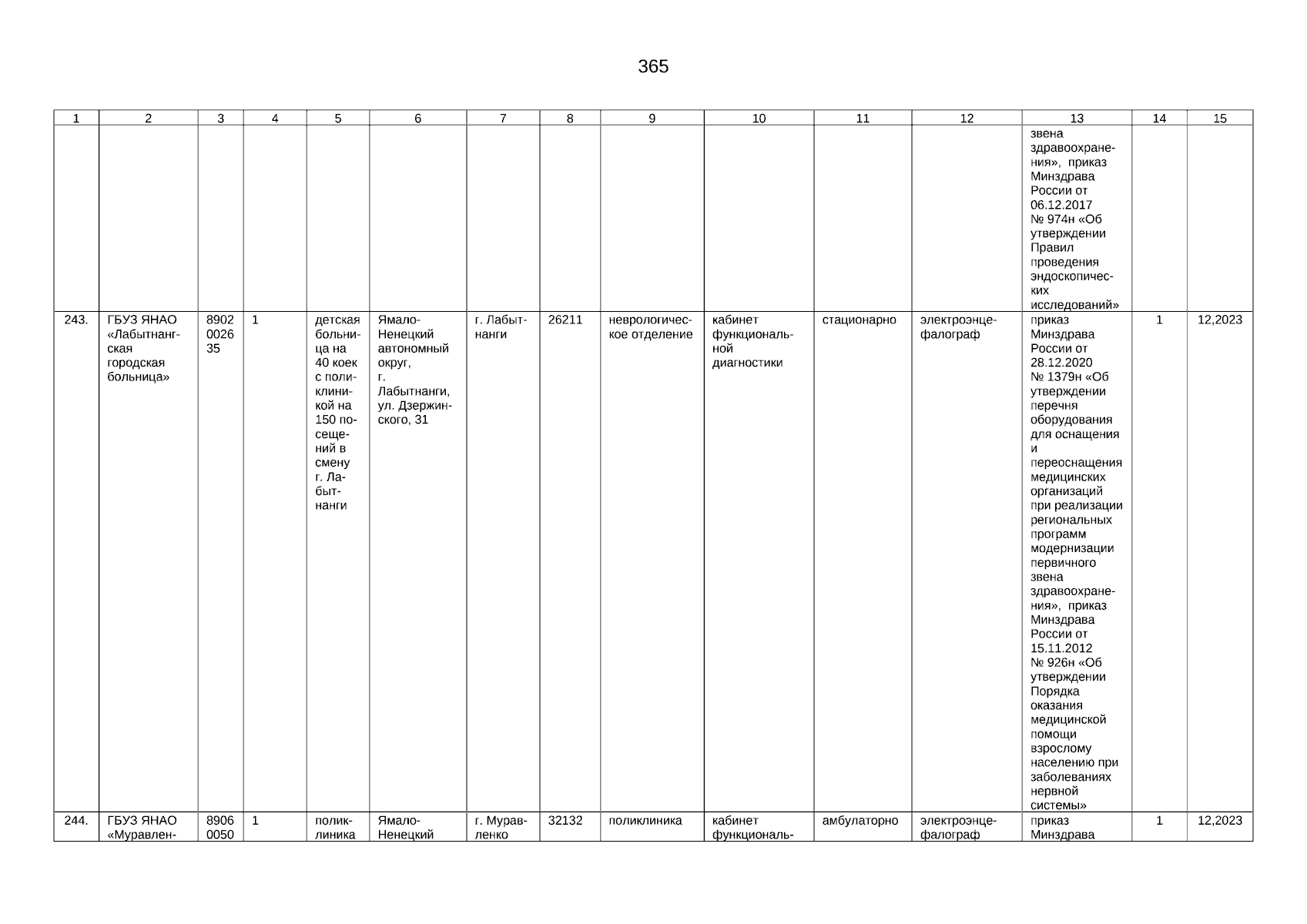 365

| 1 | 2 | 3 | 4 | 5 | 6 | 7 | 8 | 9 | 10 | 11 | 12 | 13 | 14 | 15 |
|---|---|---|---|---|---|---|---|---|---|---|---|---|---|---|
| | | | | | | | | | | | | звена здравоохранения», приказ Минздрава России от 06.12.2017 № 974н «Об утверждении Правил проведения эндоскопических исследований» | | |
| 243. | ГБУЗ ЯНАО «Лабытнангская городская больница» | 8902 0026 35 | 1 | детская больница на 40 коек с поликлиникой на 150 посещений в смену г. Лабытнанги | Ямало-Ненецкий автономный округ, г. Лабытнанги, ул. Дзержинского, 31 | г. Лабытнанги | 26211 | неврологическое отделение | кабинет функциональной диагностики | стационарно | электроэнцефалограф | приказ Минздрава России от 28.12.2020 № 1379н «Об утверждении перечня оборудования для оснащения и переоснащения медицинских организаций при реализации региональных программ модернизации первичного звена здравоохранения», приказ Минздрава России от 15.11.2012 № 926н «Об утверждении Порядка оказания медицинской помощи взрослому населению при заболеваниях нервной системы» | 1 | 12,2023 |
| 244. | ГБУЗ ЯНАО «Муравлен- | 8906 0050 | 1 | поликлиника | Ямало-Ненецкий | г. Муравленко | 32132 | поликлиника | кабинет функциональ- | амбулаторно | электроэнцефалограф | приказ Минздрава | 1 | 12,2023 |